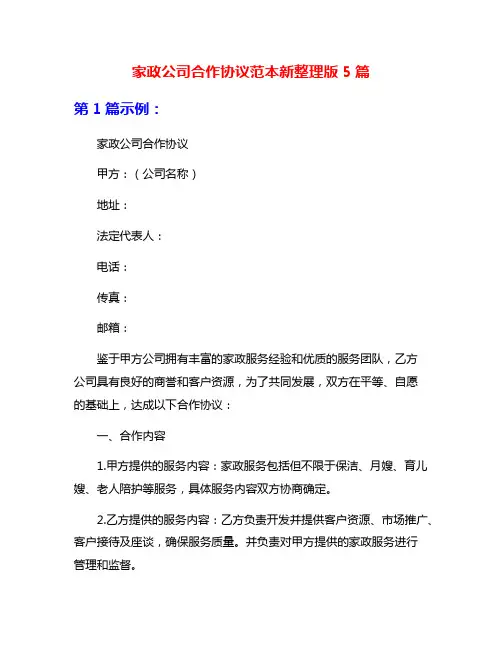 家政公司合作协议范本新整理版 5 篇

第 1 篇示例：

家政公司合作协议

甲方：（公司名称）

地址：

法定代表人：

电话：

传真：

邮箱：

鉴于甲方公司拥有丰富的家政服务经验和优质的服务团队，乙方公司具有良好的商誉和客户资源，为了共同发展，双方在平等、自愿的基础上，达成以下合作协议：

一、合作内容

1.甲方提供的服务内容：家政服务包括但不限于保洁、月嫂、育儿嫂、老人陪护等服务，具体服务内容双方协商确定。

2.乙方提供的服务内容：乙方负责开发并提供客户资源、市场推广、客户接待及座谈，确保服务质量。并负责对甲方提供的家政服务进行管理和监督。